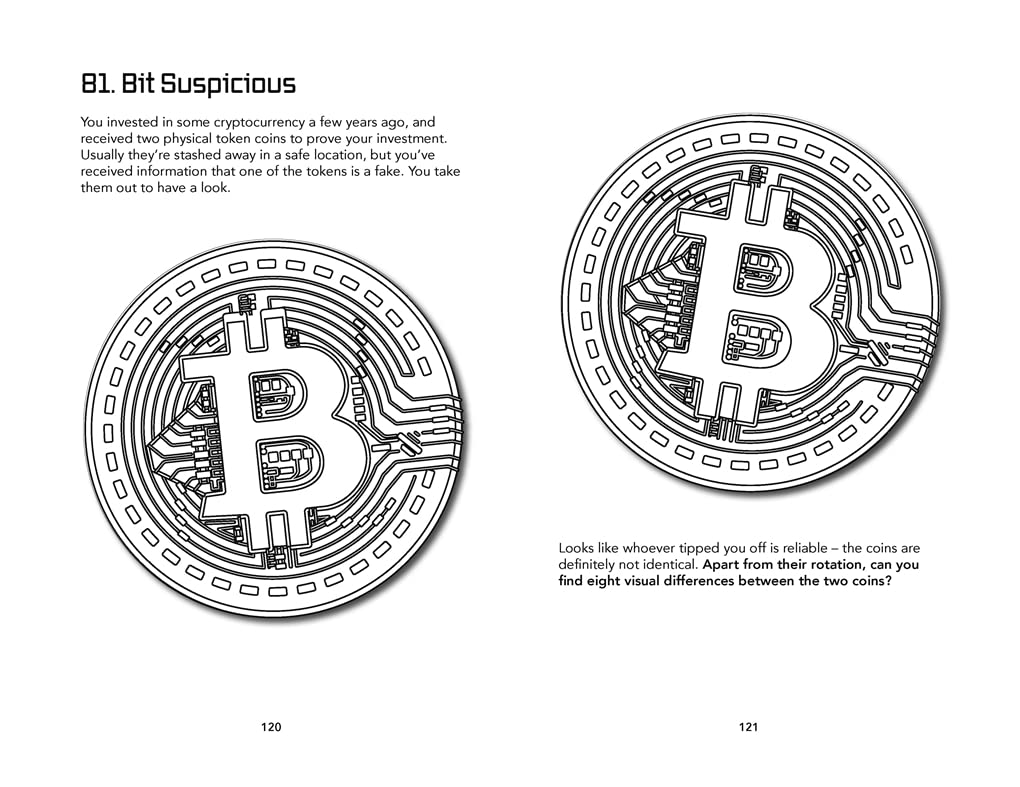 81. Bit Suspicious

You invested in some cryptocurrency a few years ago, and received two physical token coins to prove your investment. Usually they're stashed away in a safe location, but you've received information that one of the tokens is a fake. You take them out to have a look.

120

Looks like whoever tipped you off is reliable – the coins are definitely not identical. Apart from their rotation, can you find eight visual differences between the two coins?

121